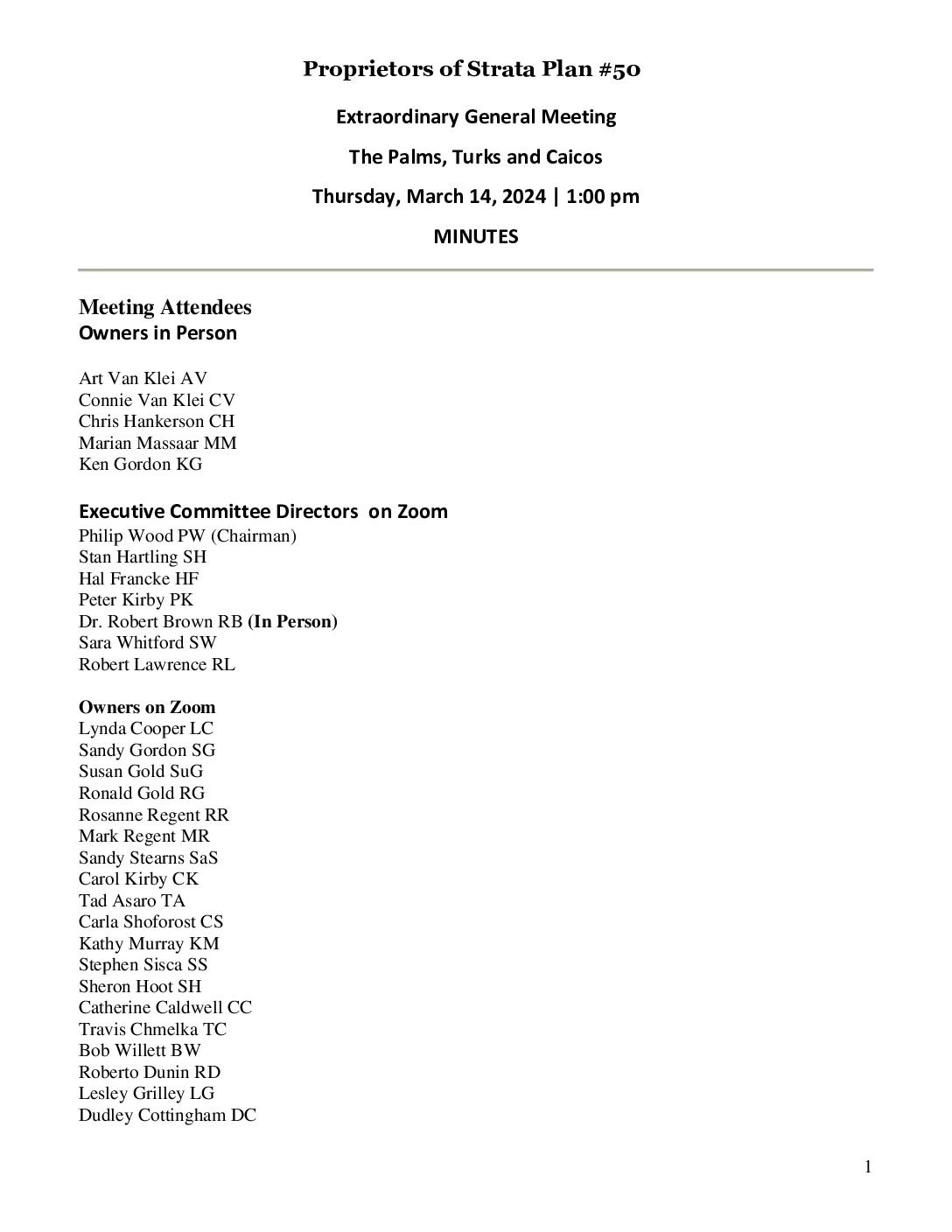 Proprietors of Strata Plan #50

Extraordinary General Meeting

The Palms, Turks and Caicos

Thursday, March 14, 2024 | 1:00 pm

MINUTES

Meeting Attendees
Owners in Person

Art Van Klei AV
Connie Van Klei CV
Chris Hankerson CH
Marian Massaar MM
Ken Gordon KG

Executive Committee Directors on Zoom
Philip Wood PW (Chairman)
Stan Hartling SH
Hal Francke HF
Peter Kirby PK
Dr. Robert Brown RB (In Person)
Sara Whitford SW
Robert Lawrence RL

Owners on Zoom
Lynda Cooper LC
Sandy Gordon SG
Susan Gold SuG
Ronald Gold RG
Rosanne Regent RR
Mark Regent MR
Sandy Stearns SaS
Carol Kirby CK
Tad Asaro TA
Carla Shoforost CS
Kathy Murray KM
Stephen Sisca SS
Sheron Hoot SH
Catherine Caldwell CC
Travis Chmelka TC
Bob Willett BW
Roberto Dunin RD
Lesley Grilley LG
Dudley Cottingham DC

1